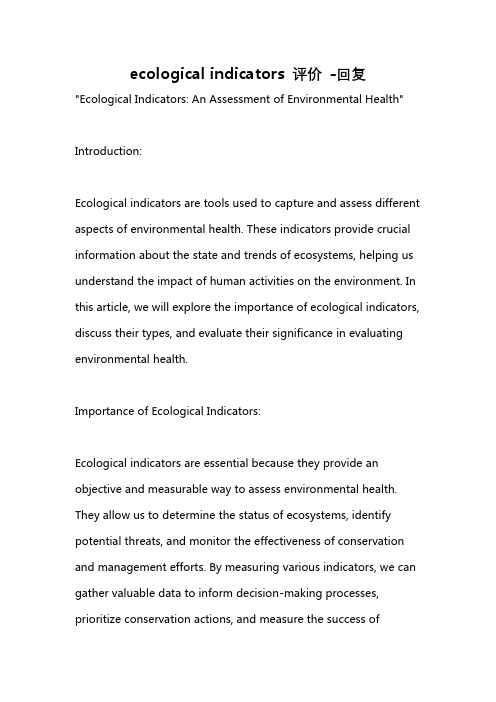 ecological indicators 评价 -回复

"Ecological Indicators: An Assessment of Environmental Health"

Introduction:

Ecological indicators are tools used to capture and assess different aspects of environmental health. These indicators provide crucial information about the state and trends of ecosystems, helping us understand the impact of human activities on the environment. In this article, we will explore the importance of ecological indicators, discuss their types, and evaluate their significance in evaluating environmental health.

Importance of Ecological Indicators:

Ecological indicators are essential because they provide an objective and measurable way to assess environmental health. They allow us to determine the status of ecosystems, identify potential threats, and monitor the effectiveness of conservation and management efforts. By measuring various indicators, we can gather valuable data to inform decision-making processes, prioritize conservation actions, and measure the success of